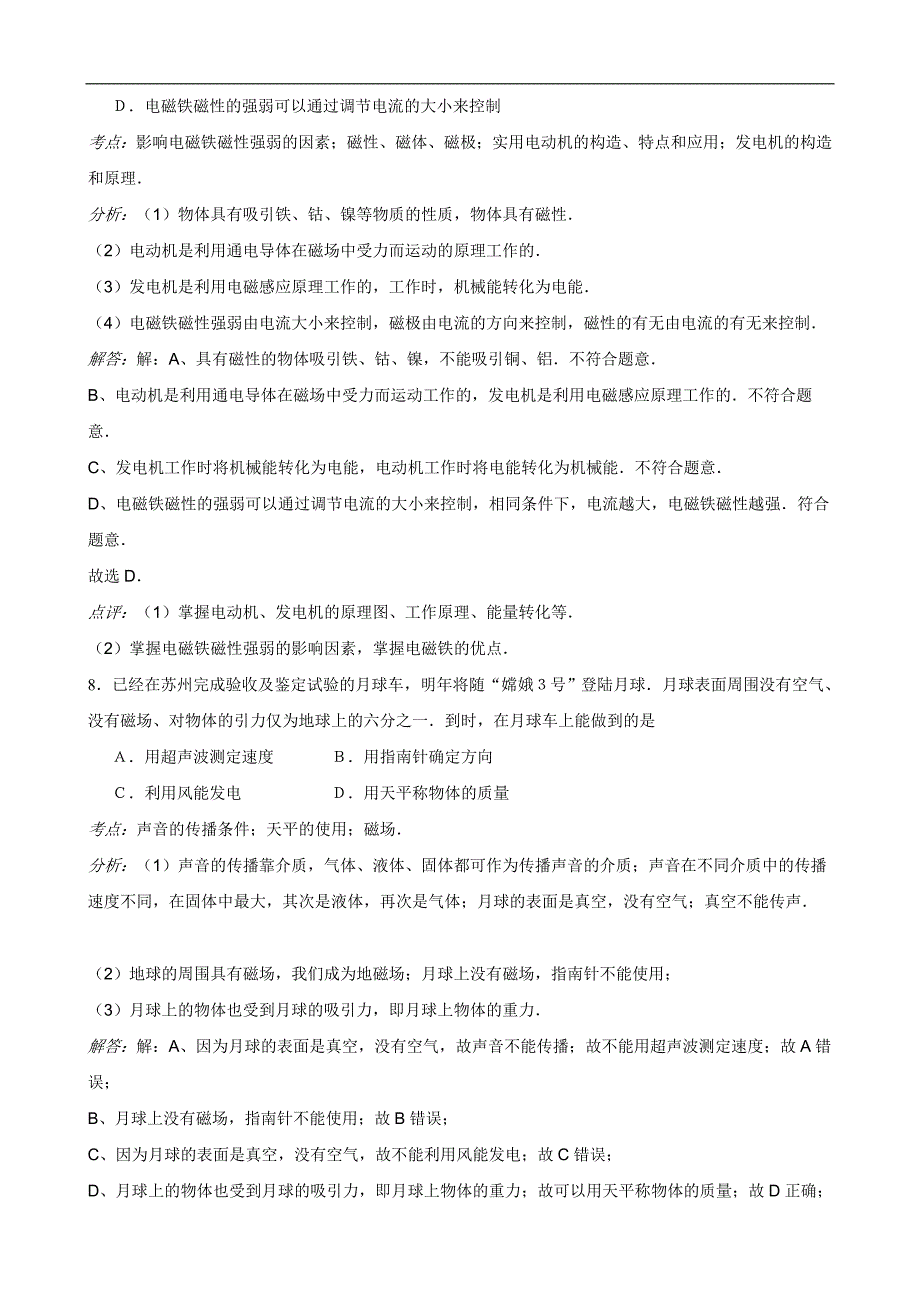 D．电磁铁磁性的强弱可以通过调节电流的大小来控制

考点：影响电磁铁磁性强弱的因素；磁性、磁体、磁极；实用电动机的构造、特点和应用；发电机的构造和原理．

分析：（1）物体具有吸引铁、钴、镍等物质的性质，物体具有磁性．

（2）电动机是利用通电导体在磁场中受力而运动的原理工作的．

（3）发电机是利用电磁感应原理工作的，工作时，机械能转化为电能．

（4）电磁铁磁性强弱由电流大小来控制，磁极由电流的方向来控制，磁性的有无由电流的有无来控制．

解答：解：A、具有磁性的物体吸引铁、钴、镍，不能吸引铜、铝．不符合题意．

B、电动机是利用通电导体在磁场中受力而运动工作的，发电机是利用电磁感应原理工作的．不符合题意．

C、发电机工作时将机械能转化为电能，电动机工作时将电能转化为机械能．不符合题意．

D、电磁铁磁性的强弱可以通过调节电流的大小来控制，相同条件下，电流越大，电磁铁磁性越强．符合题意．

故选 D．

点评：（1）掌握电动机、发电机的原理图、工作原理、能量转化等．

（2）掌握电磁铁磁性强弱的影响因素，掌握电磁铁的优点．

8．已经在苏州完成验收及鉴定试验的月球车，明年将随“嫦娥 3 号”登陆月球．月球表面周围没有空气、没有磁场、对物体的引力仅为地球上的六分之一．到时，在月球车上能做到的是

A．用超声波测定速度 B．用指南针确定方向

C．利用风能发电 D．用天平称物体的质量

考点：声音的传播条件；天平的使用；磁场．

分析：（1）声音的传播靠介质，气体、液体、固体都可作为传播声音的介质；声音在不同介质中的传播速度不同，在固体中最大，其次是液体，再次是气体；月球的表面是真空，没有空气；真空不能传声．

（2）地球的周围具有磁场，我们成为地磁场；月球上没有磁场，指南针不能使用；

（3）月球上的物体也受到月球的吸引力，即月球上物体的重力．

解答：解：A、因为月球的表面是真空，没有空气，故声音不能传播；故不能用超声波测定速度；故 A 错误；

B、月球上没有磁场，指南针不能使用；故 B 错误；

C、因为月球的表面是真空，没有空气，故不能利用风能发电；故 C 错误；

D、月球上的物体也受到月球的吸引力，即月球上物体的重力；故可以用天平称物体的质量；故 D 正确；